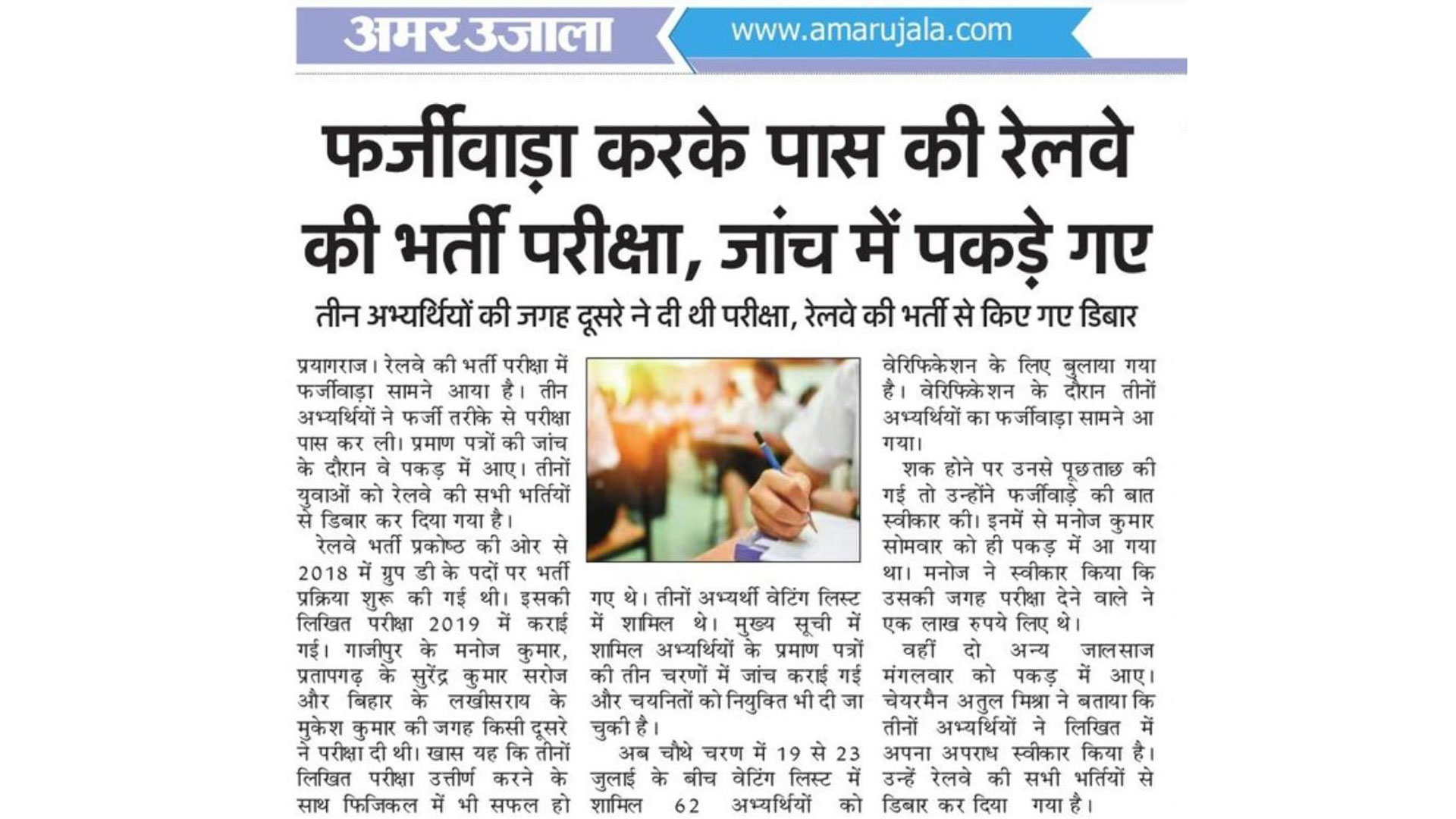 अमर उजाला

www.amarujala.com

फर्जीवाड़ा करके पास की रेलवे की भर्ती परीक्षा, जांच में पकड़े गए

तीन अभ्यर्थियों की जगह दूसरे ने दी थी परीक्षा, रेलवे की भर्ती से किए गए डिबार

प्रयागराज। रेलवे की भर्ती परीक्षा में फर्जीवाड़ा सामने आया है। तीन अभ्यर्थियों ने फर्जी तरीके से परीक्षा पास कर ली। प्रमाण पत्रों की जांच के दौरान वे पकड़ में आए। तीनों युवाओं को रेलवे की सभी भर्तियों से डिबार कर दिया गया है।

रेलवे भर्ती प्रकोष्ठ की ओर से 2018 में ग्रुप डी के पदों पर भर्ती प्रक्रिया शुरू की गई थी। इसकी लिखित परीक्षा 2019 में कराई गई। गाजीपुर के मनोज कुमार, प्रतापगढ़ के सुरेंद्र कुमार सरोज और बिहार के लखीसराय के मुकेश कुमार की जगह किसी दूसरे ने परीक्षा दी थी। खास यह कि तीनों लिखित परीक्षा उत्तीर्ण करने के साथ फिजिकल में भी सफल हो गए थे। तीनों अभ्यर्थी वेटिंग लिस्ट में शामिल थे। मुख्य सूची में शामिल अभ्यर्थियों के प्रमाण पत्रों की तीन चरणों में जांच कराई गई और चयनितों को नियुक्ति भी दी जा चुकी है।

अब चौथे चरण में 19 से 23 जुलाई के बीच वेटिंग लिस्ट में शामिल 62 अभ्यर्थियों को वेरिफिकेशन के लिए बुलाया गया है। वेरिफिकेशन के दौरान तीनों अभ्यर्थियों का फर्जीवाड़ा सामने आ गया।

शक होने पर उनसे पूछताछ की गई तो उन्होंने फर्जीवाड़े की बात स्वीकार की। इनमें से मनोज कुमार सोमवार को ही पकड़ में आ गया था। मनोज ने स्वीकार किया कि उसकी जगह परीक्षा देने वाले ने एक लाख रुपये लिए थे।

वहीं दो अन्य जालसाज मंगलवार को पकड़ में आए। चेयरमैन अतुल मिश्रा ने बताया कि तीनों अभ्यर्थियों ने लिखित में अपना अपराध स्वीकार किया है। उन्हें रेलवे की सभी भर्तियों से डिबार कर दिया गया है।